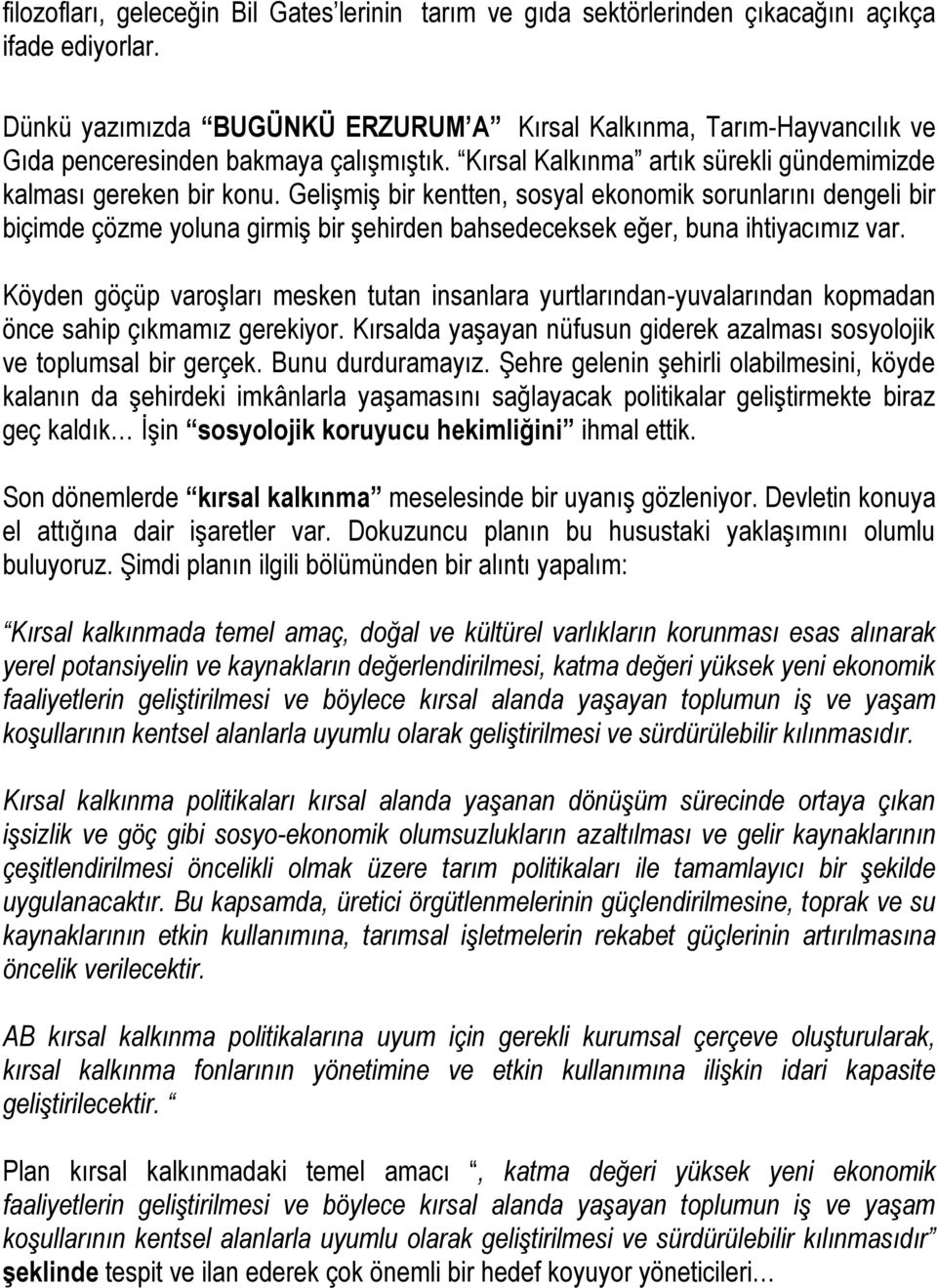 filozofları, geleceğin Bil Gates'lerinin tarım ve gıda sektörlerinden çıkacağını açıkça ifade ediyorlar.

Dünkü yazımızda "BUGÜNKÜ ERZURUM'A" Kırsal Kalkınma, Tarım-Hayvancılık ve Gıda penceresinden bakmaya çalışmıştık. "Kırsal Kalkınma" artık sürekli gündemimizde kalması gereken bir konu. Gelişmiş bir kentten, sosyal ekonomik sorunlarını dengeli bir biçimde çözme yoluna girmiş bir şehirden bahsedeceksek eğer, buna ihtiyacımız var.

Köyden göçüp varoşları mesken tutan insanlara yurtlarından-yuvalarından kopmadan önce sahip çıkmamız gerekiyor. Kırsalda yaşayan nüfusun giderek azalması sosyolojik ve toplumsal bir gerçek. Bunu durduramayız. Şehre gelenin şehirli olabilmesini, köyde kalanın da şehirdeki imkânlarla yaşamasını sağlayacak politikalar geliştirmekte biraz geç kaldık… İşin "sosyolojik koruyucu hekimliğini" ihmal ettik.

Son dönemlerde "kırsal kalkınma" meselesinde bir uyanış gözleniyor. Devletin konuya el attığına dair işaretler var. Dokuzuncu planın bu husustaki yaklaşımını olumlu buluyoruz. Şimdi planın ilgili bölümünden bir alıntı yapalım:

"Kırsal kalkınmada temel amaç, doğal ve kültürel varlıkların korunması esas alınarak yerel potansiyelin ve kaynakların değerlendirilmesi, katma değeri yüksek yeni ekonomik faaliyetlerin geliştirilmesi ve böylece kırsal alanda yaşayan toplumun iş ve yaşam koşullarının kentsel alanlarla uyumlu olarak geliştirilmesi ve sürdürülebilir kılınmasıdır.

Kırsal kalkınma politikaları kırsal alanda yaşanan dönüşüm sürecinde ortaya çıkan işsizlik ve göç gibi sosyo-ekonomik olumsuzlukların azaltılması ve gelir kaynaklarının çeşitlendirilmesi öncelikli olmak üzere tarım politikaları ile tamamlayıcı bir şekilde uygulanacaktır. Bu kapsamda, üretici örgütlenmelerinin güçlendirilmesine, toprak ve su kaynaklarının etkin kullanımına, tarımsal işletmelerin rekabet güçlerinin artırılmasına öncelik verilecektir.

AB kırsal kalkınma politikalarına uyum için gerekli kurumsal çerçeve oluşturularak, kırsal kalkınma fonlarının yönetimine ve etkin kullanımına ilişkin idari kapasite geliştirilecektir. "

Plan kırsal kalkınmadaki temel amacı ", katma değeri yüksek yeni ekonomik faaliyetlerin geliştirilmesi ve böylece kırsal alanda yaşayan toplumun iş ve yaşam koşullarının kentsel alanlarla uyumlu olarak geliştirilmesi ve sürdürülebilir kılınmasıdır" şeklinde tespit ve ilan ederek çok önemli bir hedef koyuyor yöneticileri…